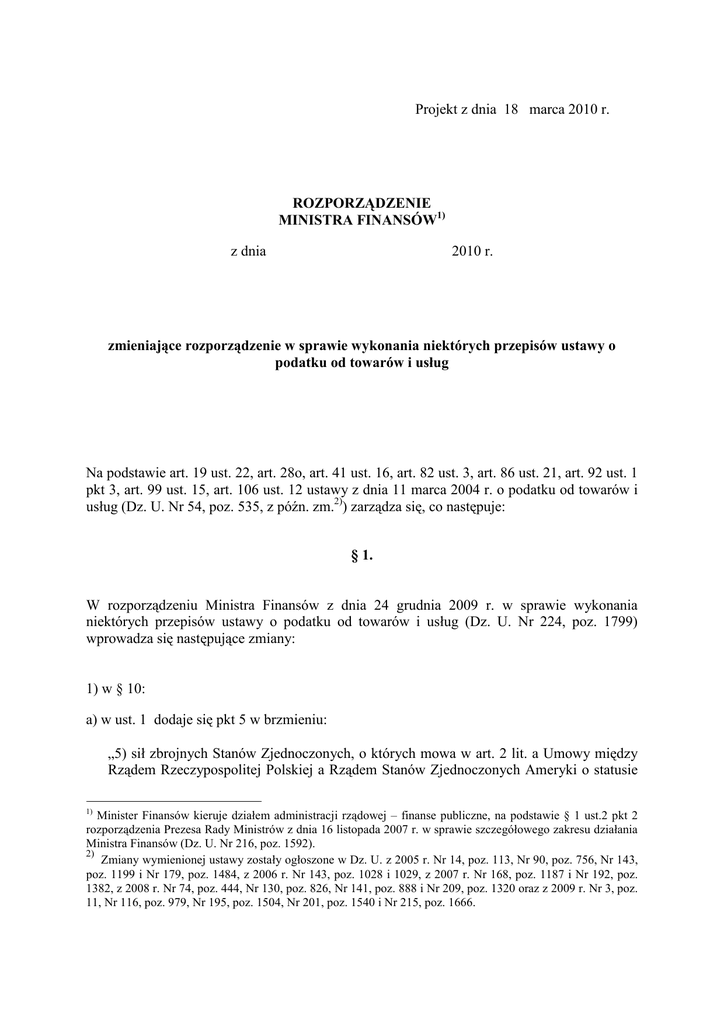 Projekt z dnia 18 marca 2010 r.

ROZPORZĄDZENIE
MINISTRA FINANSÓW$^{1)}$

z dnia 2010 r.

zmieniające rozporządzenie w sprawie wykonania niektórych przepisów ustawy o podatku od towarów i usług

Na podstawie art. 19 ust. 22, art. 28o, art. 41 ust. 16, art. 82 ust. 3, art. 86 ust. 21, art. 92 ust. 1 pkt 3, art. 99 ust. 15, art. 106 ust. 12 ustawy z dnia 11 marca 2004 r. o podatku od towarów i usług (Dz. U. Nr 54, poz. 535, z późn. zm.$^{2)}$) zarządza się, co następuje:

§ 1.

W rozporządzeniu Ministra Finansów z dnia 24 grudnia 2009 r. w sprawie wykonania niektórych przepisów ustawy o podatku od towarów i usług (Dz. U. Nr 224, poz. 1799) wprowadza się następujące zmiany:

1) w § 10:

a) w ust. 1 dodaje się pkt 5 w brzmieniu:

„5) sił zbrojnych Stanów Zjednoczonych, o których mowa w art. 2 lit. a Umowy między Rządem Rzeczypospolitej Polskiej a Rządem Stanów Zjednoczonych Ameryki o statusie

$^{1)}$ Minister Finansów kieruje działem administracji rządowej – finanse publiczne, na podstawie § 1 ust.2 pkt 2 rozporządzenia Prezesa Rady Ministrów z dnia 16 listopada 2007 r. w sprawie szczegółowego zakresu działania Ministra Finansów (Dz. U. Nr 216, poz. 1592).
$^{2)}$ Zmiany wymienionej ustawy zostały ogłoszone w Dz. U. z 2005 r. Nr 14, poz. 113, Nr 90, poz. 756, Nr 143, poz. 1199 i Nr 179, poz. 1484, z 2006 r. Nr 143, poz. 1028 i 1029, z 2007 r. Nr 168, poz. 1187 i Nr 192, poz. 1382, z 2008 r. Nr 74, poz. 444, Nr 130, poz. 826, Nr 141, poz. 888 i Nr 209, poz. 1320 oraz z 2009 r. Nr 3, poz. 11, Nr 116, poz. 979, Nr 195, poz. 1504, Nr 201, poz. 1540 i Nr 215, poz. 1666.